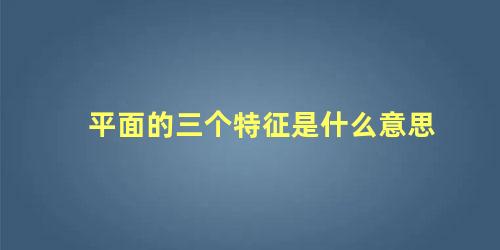 平面的三个特征是什么意思